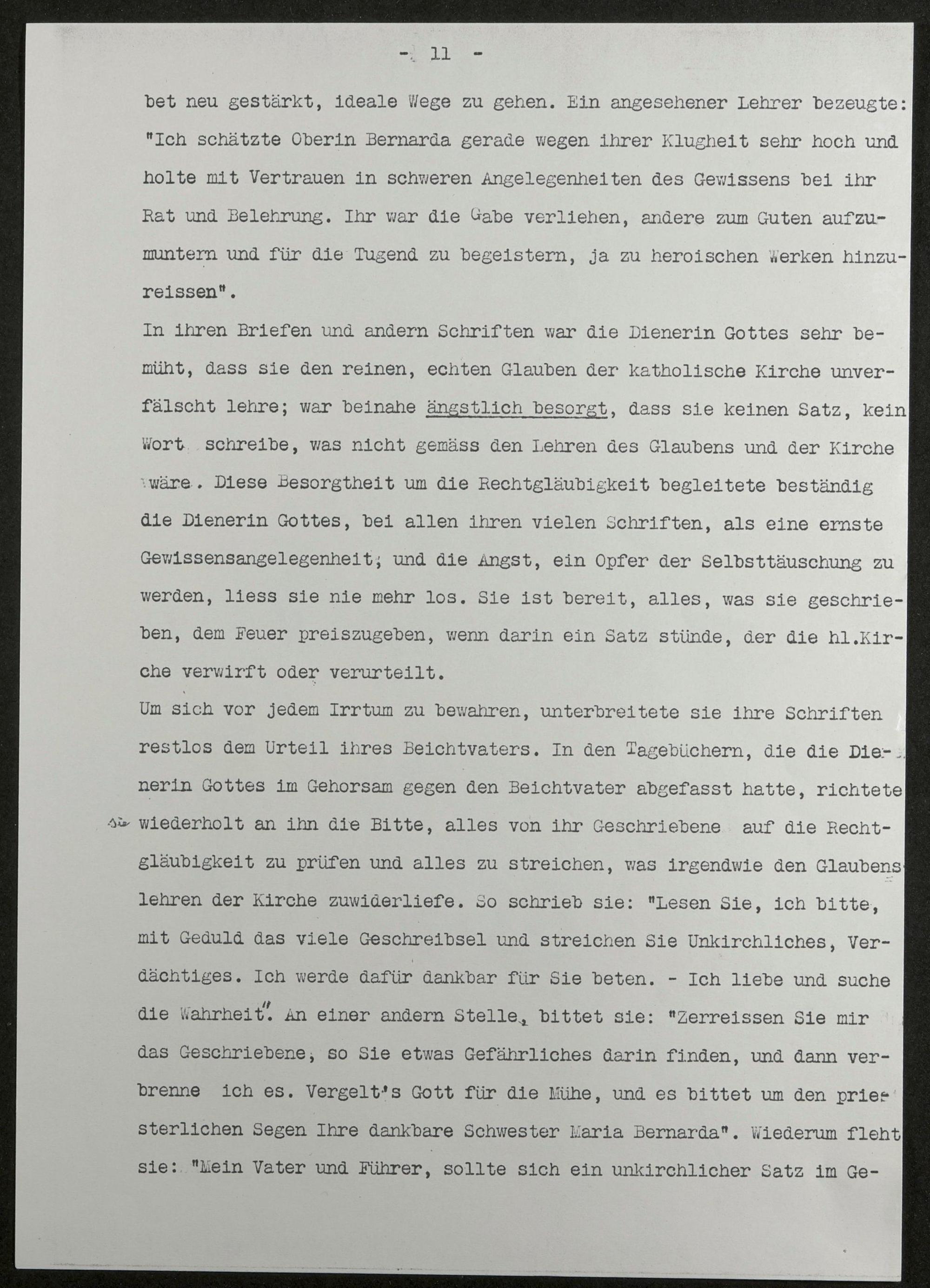 - 11 -

bet neu gestärkt, ideale Wege zu gehen. Ein angesehener Lehrer bezeugte: "Ich schätzte Oberin Bernarda gerade wegen ihrer Klugheit sehr hoch und holte mit Vertrauen in schweren Angelegenheiten des Gewissens bei ihr Rat und Belehrung. Ihr war die Gabe verliehen, andere zum Guten aufzumuntern und für die Tugend zu begeistern, ja zu heroischen Werken hinzureissen".

In ihren Briefen und andern Schriften war die Dienerin Gottes sehr bemüht, dass sie den reinen, echten Glauben der katholische Kirche unverfälscht lehre; war beinahe ängstlich besorgt, dass sie keinen Satz, kein Wort schreibe, was nicht gemäss den Lehren des Glaubens und der Kirche wäre. Diese Besorgtheit um die Rechtgläubigkeit begleitete beständig die Dienerin Gottes, bei allen ihren vielen Schriften, als eine ernste Gewissensangelegenheit; und die Angst, ein Opfer der Selbsttäuschung zu werden, liess sie nie mehr los. Sie ist bereit, alles, was sie geschrieben, dem Feuer preiszugeben, wenn darin ein Satz stünde, der die hl.Kirche verwirft oder verurteilt.

Um sich vor jedem Irrtum zu bewahren, unterbreitete sie ihre Schriften restlos dem Urteil ihres Beichtvaters. In den Tagebüchern, die die Dienerin Gottes im Gehorsam gegen den Beichtvater abgefasst hatte, richtete sie wiederholt an ihn die Bitte, alles von ihr Geschriebene auf die Rechtgläubigkeit zu prüfen und alles zu streichen, was irgendwie den Glaubenslehren der Kirche zuwiderliefe. So schrieb sie: "Lesen Sie, ich bitte, mit Geduld das viele Geschreibsel und streichen Sie Unkirchliches, Verdächtiges. Ich werde dafür dankbar für Sie beten. - Ich liebe und suche die Wahrheit". An einer andern Stelle, bittet sie: "Zerreissen Sie mir das Geschriebene, so Sie etwas Gefährliches darin finden, und dann verbrenne ich es. Vergelt's Gott für die Mühe, und es bittet um den priesterlichen Segen Ihre dankbare Schwester Maria Bernarda". Wiederum fleht sie: "Mein Vater und Führer, sollte sich ein unkirchlicher Satz im Ge-